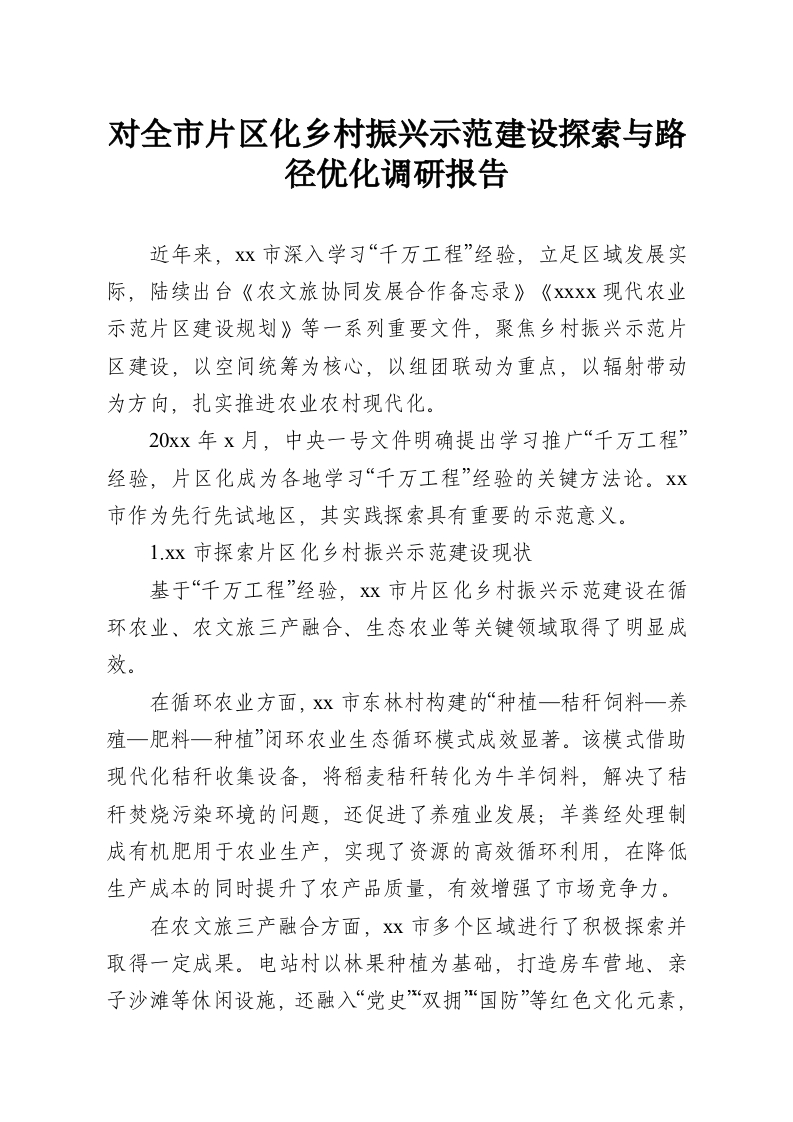 对全市片区化乡村振兴示范建设探索与路径优化调研报告

近年来，xx 市深入学习“千万工程”经验，立足区域发展实际，陆续出台《农文旅协同发展合作备忘录》《xxxx 现代农业示范片区建设规划》等一系列重要文件，聚焦乡村振兴示范片区建设，以空间统筹为核心，以组团联动为重点，以辐射带动为方向，扎实推进农业农村现代化。

20xx 年 x 月，中央一号文件明确提出学习推广“千万工程”经验，片区化成为各地学习“千万工程”经验的关键方法论。xx 市作为先行先试地区，其实践探索具有重要的示范意义。

1.xx 市探索片区化乡村振兴示范建设现状

基于“千万工程”经验，xx 市片区化乡村振兴示范建设在循环农业、农文旅三产融合、生态农业等关键领域取得了明显成效。

在循环农业方面，xx 市东林村构建的“种植—秸秆饲料—养殖—肥料—种植”闭环农业生态循环模式成效显著。该模式借助现代化秸秆收集设备，将稻麦秸秆转化为牛羊饲料，解决了秸秆焚烧污染环境的问题，还促进了养殖业发展；羊粪经处理制成有机肥用于农业生产，实现了资源的高效循环利用，在降低生产成本的同时提升了农产品质量，有效增强了市场竞争力。

在农文旅三产融合方面，xx 市多个区域进行了积极探索并取得一定成果。电站村以林果种植为基础，打造房车营地、亲子沙滩等休闲设施，还融入“党史”“双拥”“国防”等红色文化元素，